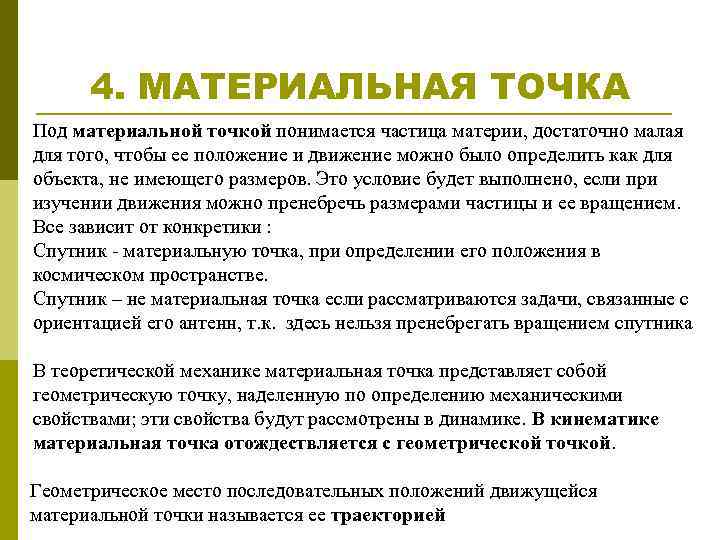 4. МАТЕРИАЛЬНАЯ ТОЧКА

Под материальной точкой понимается частица материи, достаточно малая для того, чтобы ее положение и движение можно было определить как для объекта, не имеющего размеров. Это условие будет выполнено, если при изучении движения можно пренебречь размерами частицы и ее вращением. Все зависит от конкретики :
Спутник - материальную точка, при определении его положения в космическом пространстве.
Спутник – не материальная точка если рассматриваются задачи, связанные с ориентацией его антенн, т.к. здесь нельзя пренебрегать вращением спутника

В теоретической механике материальная точка представляет собой геометрическую точку, наделенную по определению механическими свойствами; эти свойства будут рассмотрены в динамике. В кинематике материальная точка отождествляется с геометрической точкой.

Геометрическое место последовательных положений движущейся материальной точки называется ее траекторией